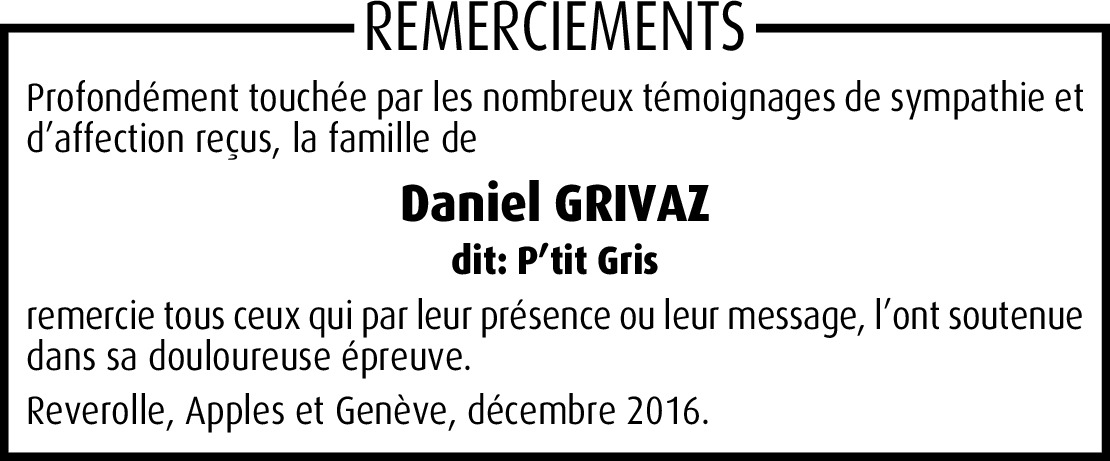 REMERCIEMENTS

Profondément touchée par les nombreux témoignages de sympathie et d'affection reçus, la famille de

Daniel GRIVAZ

dit: P'tit Gris

remercie tous ceux qui par leur présence ou leur message, l'ont soutenue dans sa douloureuse épreuve.

Reverolle, Apples et Genève, décembre 2016.